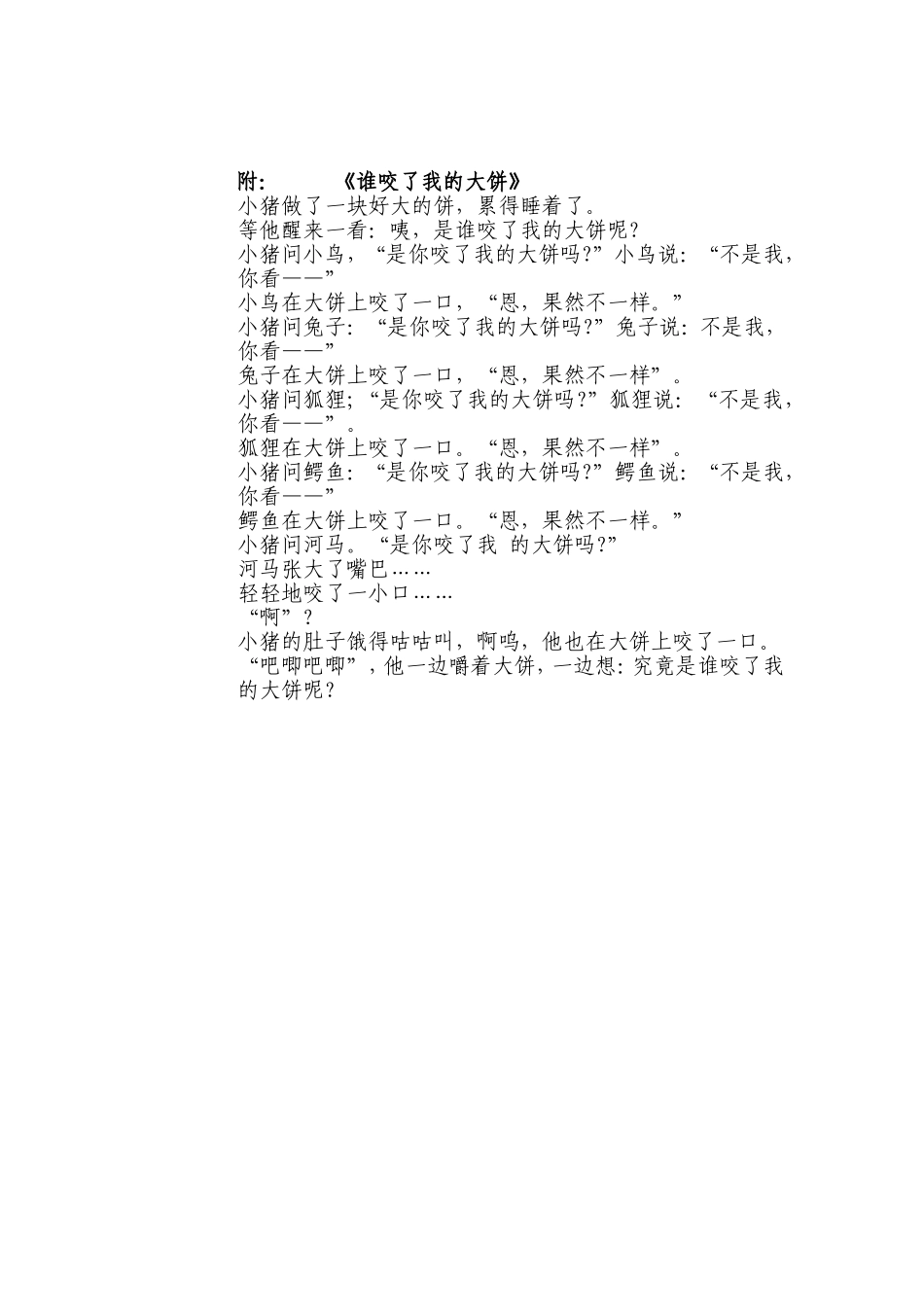 附：　　《谁咬了我的大饼》

小猪做了一块好大的饼，累得睡着了。
等他醒来一看：咦，是谁咬了我的大饼呢？
小猪问小鸟，“是你咬了我的大饼吗？”小鸟说：“不是我，你看——”
小鸟在大饼上咬了一口，“恩，果然不一样。”
小猪问兔子：“是你咬了我的大饼吗？”兔子说：不是我，你看——”
兔子在大饼上咬了一口，“恩，果然不一样”。
小猪问狐狸；“是你咬了我的大饼吗？”狐狸说：“不是我，你看——”。
狐狸在大饼上咬了一口。“恩，果然不一样”。
小猪问鳄鱼：“是你咬了我的大饼吗？”鳄鱼说：“不是我，你看——”
鳄鱼在大饼上咬了一口。“恩，果然不一样。”
小猪问河马。“是你咬了我 的大饼吗？”
河马张大了嘴巴……
轻轻地咬了一小口……
“啊”？
小猪的肚子饿得咕咕叫，啊呜，他也在大饼上咬了一口。
“吧唧吧唧”，他一边嚼着大饼，一边想：究竟是谁咬了我的大饼呢？